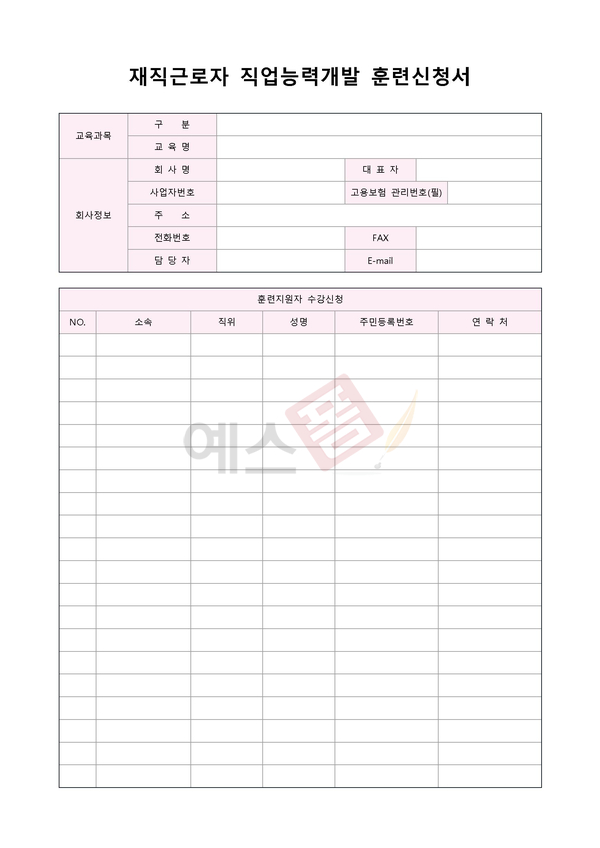 재직근로자 직업능력개발 훈련신청서

| 교육과목 | 구 분 | | | |
|---|---|---|---|---|
| | 교 육 명 | | | |
| 회사정보 | 회 사 명 | | 대 표 자 | |
| | 사업자번호 | | 고용보험 관리번호(필) | |
| | 주 소 | | | |
| | 전화번호 | | FAX | |
| | 담 당 자 | | E-mail | |

훈련지원자 수강신청

| NO. | 소속 | 직위 | 성명 | 주민등록번호 | 연 락 처 |
|---|---|---|---|---|---|
| | | | | | |
| | | | | | |
| | | | | | |
| | | | | | |
| | | | | | |
| | | | | | |
| | | | | | |
| | | | | | |
| | | | | | |
| | | | | | |
| | | | | | |
| | | | | | |
| | | | | | |
| | | | | | |
| | | | | | |
| | | | | | |
| | | | | | |
| | | | | | |
| | | | | | |
| | | | | | |

예스폼